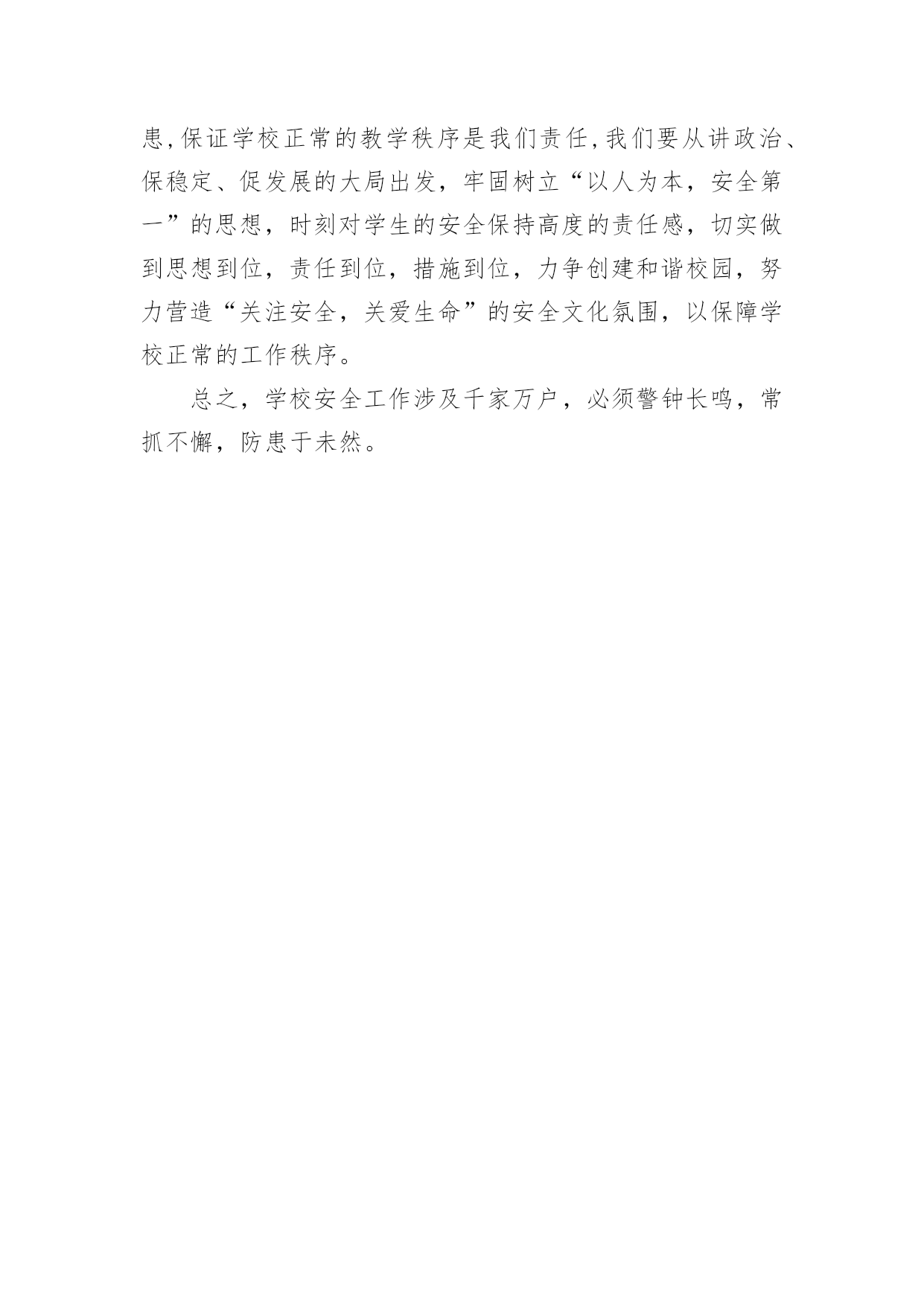 患,保证学校正常的教学秩序是我们责任,我们要从讲政治、保稳定、促发展的大局出发，牢固树立“以人为本，安全第一”的思想，时刻对学生的安全保持高度的责任感，切实做到思想到位，责任到位，措施到位，力争创建和谐校园，努力营造“关注安全，关爱生命”的安全文化氛围，以保障学校正常的工作秩序。

总之，学校安全工作涉及千家万户，必须警钟长鸣，常抓不懈，防患于未然。